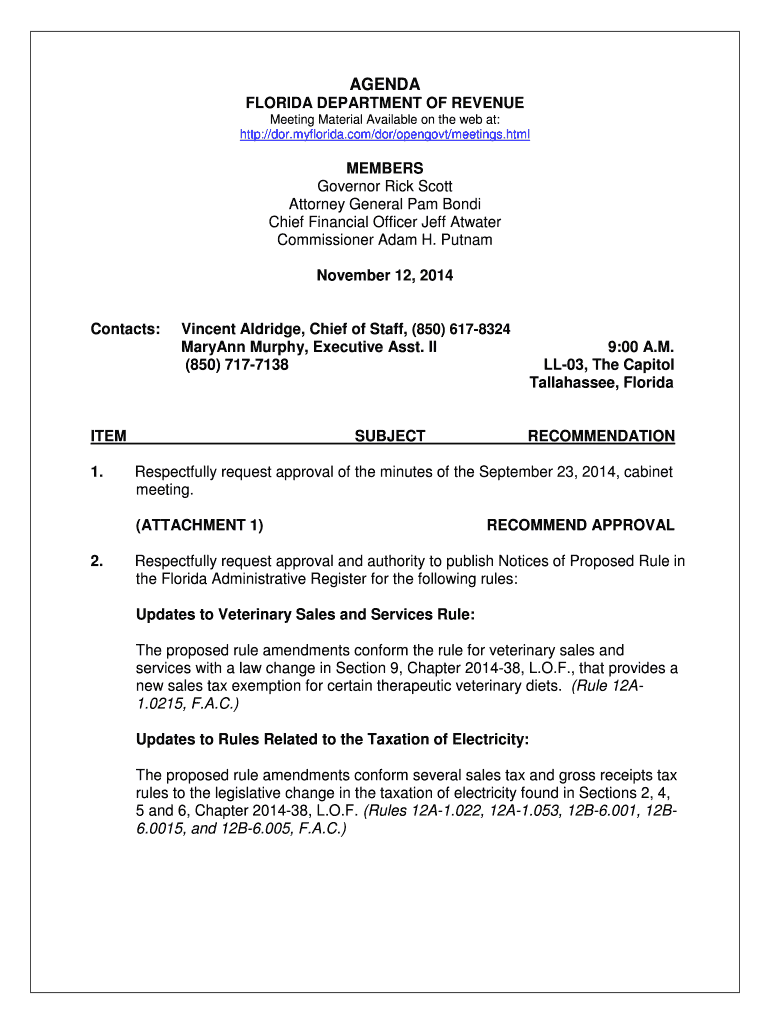 AGENDA
FLORIDA DEPARTMENT OF REVENUE
Meeting Material Available on the web at:
http://dor.myflorida.com/dor/opengovt/meetings.html

MEMBERS
Governor Rick Scott
Attorney General Pam Bondi
Chief Financial Officer Jeff Atwater
Commissioner Adam H. Putnam

November 12, 2014

Contacts: Vincent Aldridge, Chief of Staff, (850) 617-8324
MaryAnn Murphy, Executive Asst. II
(850) 717-7138

9:00 A.M.
LL-03, The Capitol
Tallahassee, Florida

ITEM SUBJECT RECOMMENDATION

1. Respectfully request approval of the minutes of the September 23, 2014, cabinet meeting.

(ATTACHMENT 1) RECOMMEND APPROVAL

2. Respectfully request approval and authority to publish Notices of Proposed Rule in the Florida Administrative Register for the following rules:

Updates to Veterinary Sales and Services Rule:

The proposed rule amendments conform the rule for veterinary sales and services with a law change in Section 9, Chapter 2014-38, L.O.F., that provides a new sales tax exemption for certain therapeutic veterinary diets. (Rule 12A-1.0215, F.A.C.)

Updates to Rules Related to the Taxation of Electricity:

The proposed rule amendments conform several sales tax and gross receipts tax rules to the legislative change in the taxation of electricity found in Sections 2, 4, 5 and 6, Chapter 2014-38, L.O.F. (Rules 12A-1.022, 12A-1.053, 12B-6.001, 12B-6.0015, and 12B-6.005, F.A.C.)